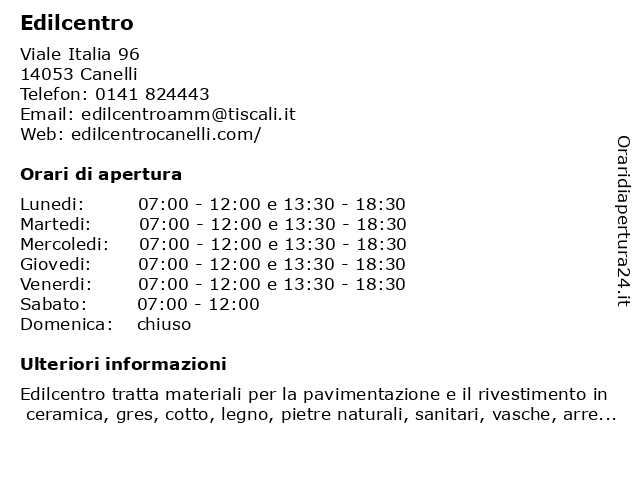 Edilcentro

Viale Italia 96
14053 Canelli
Telefon: 0141 824443
Email: edilcentroamm@tiscali.it
Web: edilcentrocanelli.com/

Orari di apertura

| | |
|---|---|
| Lunedi: | 07:00 - 12:00 e 13:30 - 18:30 |
| Martedi: | 07:00 - 12:00 e 13:30 - 18:30 |
| Mercoledi: | 07:00 - 12:00 e 13:30 - 18:30 |
| Giovedi: | 07:00 - 12:00 e 13:30 - 18:30 |
| Venerdi: | 07:00 - 12:00 e 13:30 - 18:30 |
| Sabato: | 07:00 - 12:00 |
| Domenica: | chiuso |

Ulteriori informazioni

Edilcentro tratta materiali per la pavimentazione e il rivestimento in ceramica, gres, cotto, legno, pietre naturali, sanitari, vasche, arre...

Oraridiapertura24.it